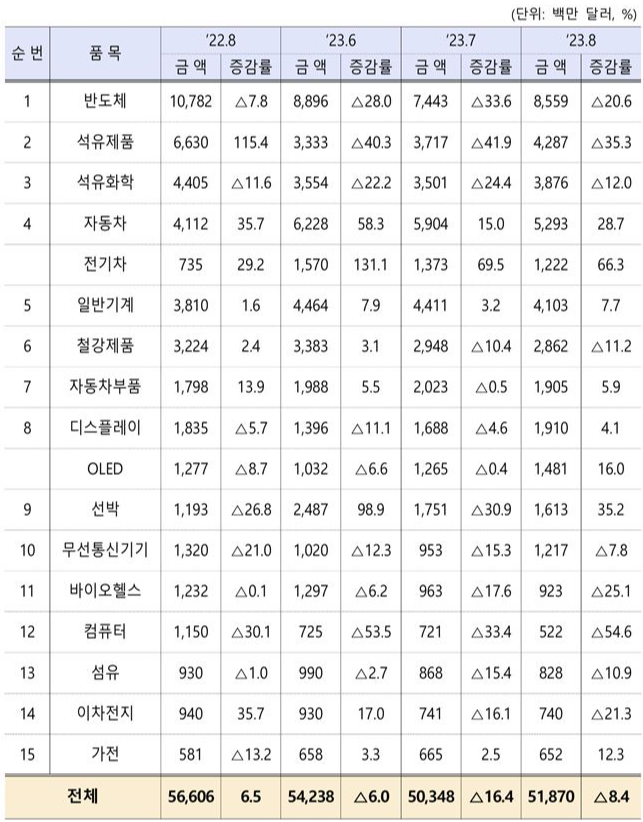 (단위: 백만 달러, %)

| 순 번 | 품 목 | '22.8 금 액 | '22.8 증감률 | '23.6 금 액 | '23.6 증감률 | '23.7 금 액 | '23.7 증감률 | '23.8 금 액 | '23.8 증감률 |
|---|---|---|---|---|---|---|---|---|---|
| 1 | 반도체 | 10,782 | △7.8 | 8,896 | △28.0 | 7,443 | △33.6 | 8,559 | △20.6 |
| 2 | 석유제품 | 6,630 | 115.4 | 3,333 | △40.3 | 3,717 | △41.9 | 4,287 | △35.3 |
| 3 | 석유화학 | 4,405 | △11.6 | 3,554 | △22.2 | 3,501 | △24.4 | 3,876 | △12.0 |
| 4 | 자동차 | 4,112 | 35.7 | 6,228 | 58.3 | 5,904 | 15.0 | 5,293 | 28.7 |
|  | 전기차 | 735 | 29.2 | 1,570 | 131.1 | 1,373 | 69.5 | 1,222 | 66.3 |
| 5 | 일반기계 | 3,810 | 1.6 | 4,464 | 7.9 | 4,411 | 3.2 | 4,103 | 7.7 |
| 6 | 철강제품 | 3,224 | 2.4 | 3,383 | 3.1 | 2,948 | △10.4 | 2,862 | △11.2 |
| 7 | 자동차부품 | 1,798 | 13.9 | 1,988 | 5.5 | 2,023 | △0.5 | 1,905 | 5.9 |
| 8 | 디스플레이 | 1,835 | △5.7 | 1,396 | △11.1 | 1,688 | △4.6 | 1,910 | 4.1 |
|  | OLED | 1,277 | △8.7 | 1,032 | △6.6 | 1,265 | △0.4 | 1,481 | 16.0 |
| 9 | 선박 | 1,193 | △26.8 | 2,487 | 98.9 | 1,751 | △30.9 | 1,613 | 35.2 |
| 10 | 무선통신기기 | 1,320 | △21.0 | 1,020 | △12.3 | 953 | △15.3 | 1,217 | △7.8 |
| 11 | 바이오헬스 | 1,232 | △0.1 | 1,297 | △6.2 | 963 | △17.6 | 923 | △25.1 |
| 12 | 컴퓨터 | 1,150 | △30.1 | 725 | △53.5 | 721 | △33.4 | 522 | △54.6 |
| 13 | 섬유 | 930 | △1.0 | 990 | △2.7 | 868 | △15.4 | 828 | △10.9 |
| 14 | 이차전지 | 940 | 35.7 | 930 | 17.0 | 741 | △16.1 | 740 | △21.3 |
| 15 | 가전 | 581 | △13.2 | 658 | 3.3 | 665 | 2.5 | 652 | 12.3 |
| 전체 |  | 56,606 | 6.5 | 54,238 | △6.0 | 50,348 | △16.4 | 51,870 | △8.4 |